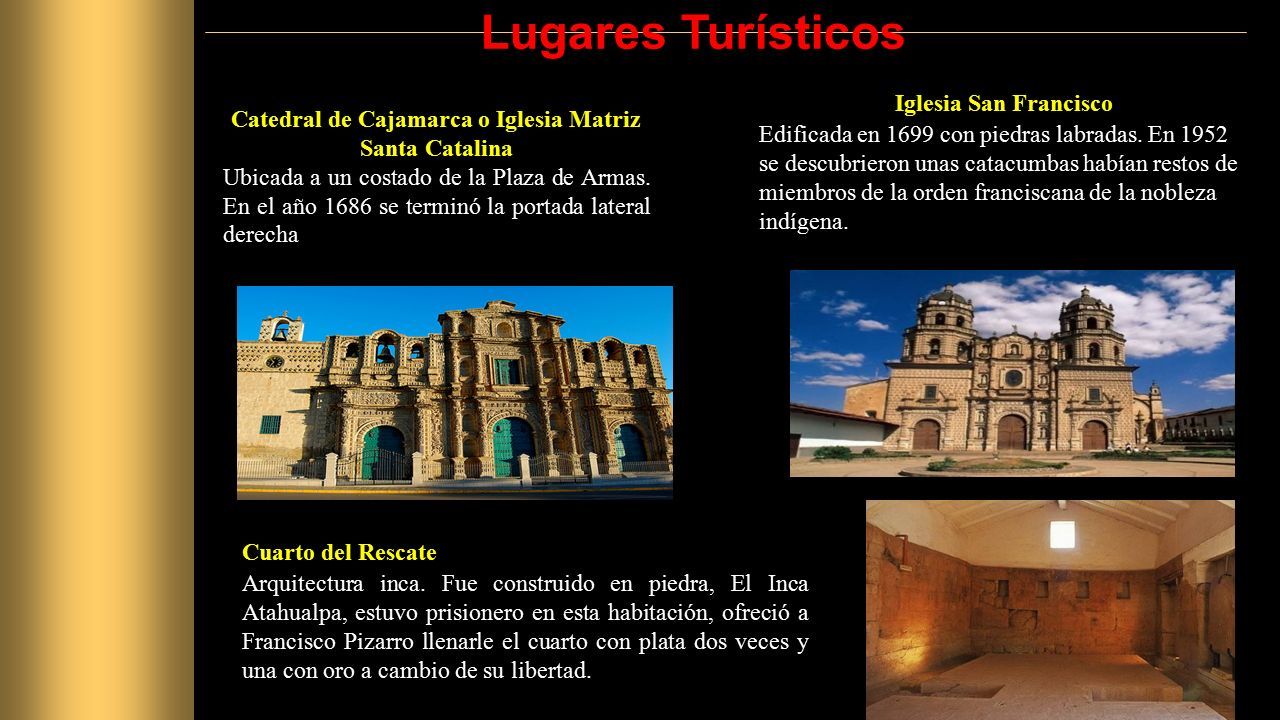 Lugares Turísticos

Catedral de Cajamarca o Iglesia Matriz Santa Catalina

Ubicada a un costado de la Plaza de Armas. En el año 1686 se terminó la portada lateral derecha

Iglesia San Francisco

Edificada en 1699 con piedras labradas. En 1952 se descubrieron unas catacumbas habían restos de miembros de la orden franciscana de la nobleza indígena.

Cuarto del Rescate

Arquitectura inca. Fue construido en piedra, El Inca Atahualpa, estuvo prisionero en esta habitación, ofreció a Francisco Pizarro llenarle el cuarto con plata dos veces y una con oro a cambio de su libertad.